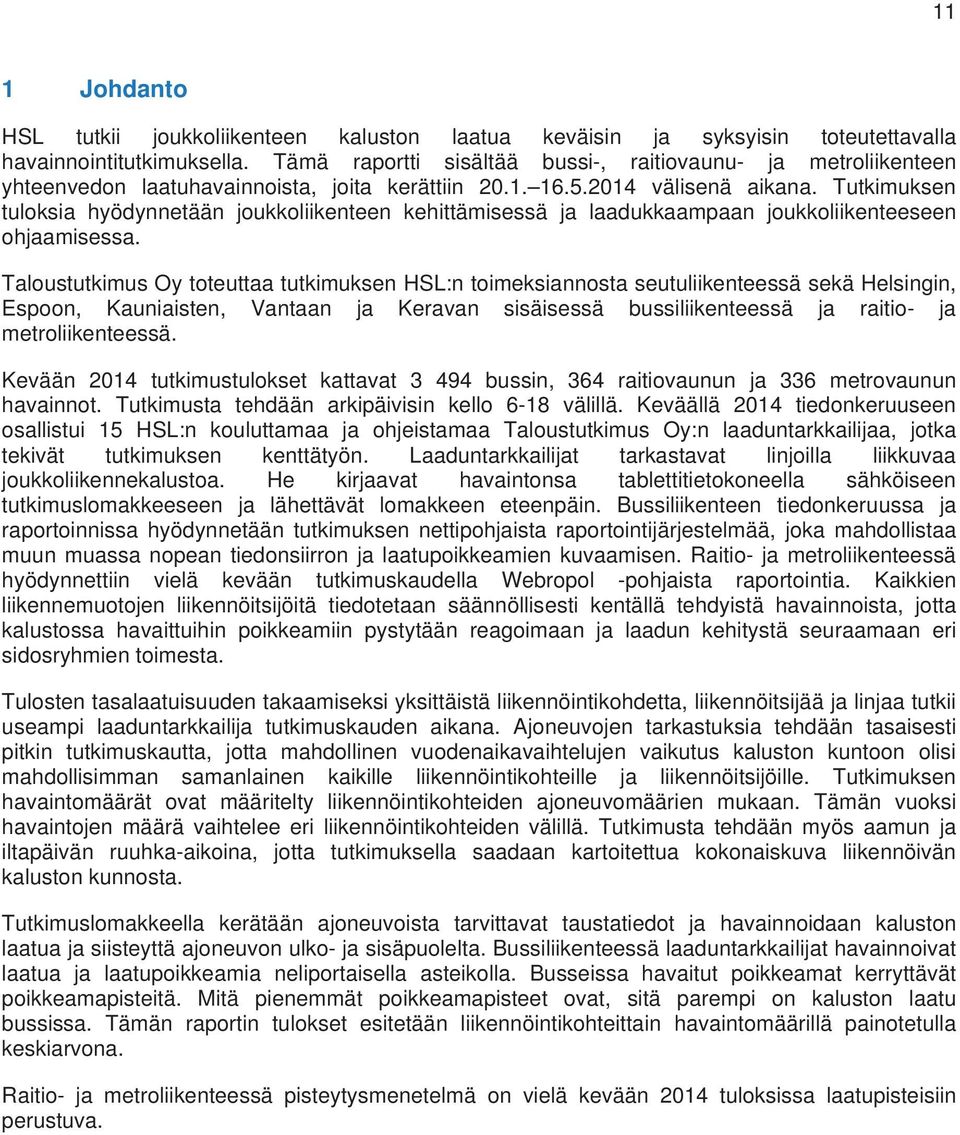 11

1 Johdanto

HSL tutkii joukkoliikenteen kaluston laatua keväisin ja syksyisin toteutettavalla havainnointitutkimuksella. Tämä raportti sisältää bussi-, raitiovaunu- ja metroliikenteen yhteenvedon laatuhavainnoista, joita kerättiin 20.1.–16.5.2014 välisenä aikana. Tutkimuksen tuloksia hyödynnetään joukkoliikenteen kehittämisessä ja laadukkaampaan joukkoliikenteeseen ohjaamisessa.

Taloustutkimus Oy toteuttaa tutkimuksen HSL:n toimeksiannosta seutuliikenteessä sekä Helsingin, Espoon, Kauniaisten, Vantaan ja Keravan sisäisessä bussiliikenteessä ja raitio- ja metroliikenteessä.

Kevään 2014 tutkimustulokset kattavat 3 494 bussin, 364 raitiovaunun ja 336 metrovaunun havainnot. Tutkimusta tehdään arkipäivisin kello 6-18 välillä. Keväällä 2014 tiedonkeruuseen osallistui 15 HSL:n kouluttamaa ja ohjeistamaa Taloustutkimus Oy:n laaduntarkkailijaa, jotka tekivät tutkimuksen kenttätyön. Laaduntarkkailijat tarkastavat linjoilla liikkuvaa joukkoliikennekalustoa. He kirjaavat havaintonsa tablettitietokoneella sähköiseen tutkimuslomakkeeseen ja lähettävät lomakkeen eteenpäin. Bussiliikenteen tiedonkeruussa ja raportoinnissa hyödynnetään tutkimuksen nettipohjaista raportointijärjestelmää, joka mahdollistaa muun muassa nopean tiedonsiirron ja laatupoikkeamien kuvaamisen. Raitio- ja metroliikenteessä hyödynnettiin vielä kevään tutkimuskaudella Webropol -pohjaista raportointia. Kaikkien liikennemuotojen liikennöitsijöitä tiedotetaan säännöllisesti kentällä tehdyistä havainnoista, jotta kalustossa havaittuihin poikkeamiin pystytään reagoimaan ja laadun kehitystä seuraamaan eri sidosryhmien toimesta.

Tulosten tasalaatuisuuden takaamiseksi yksittäistä liikennöintikohdetta, liikennöitsijää ja linjaa tutkii useampi laaduntarkkailija tutkimuskauden aikana. Ajoneuvojen tarkastuksia tehdään tasaisesti pitkin tutkimuskautta, jotta mahdollinen vuodenaikavaihtelujen vaikutus kaluston kuntoon olisi mahdollisimman samanlainen kaikille liikennöintikohteille ja liikennöitsijöille. Tutkimuksen havaintomäärät ovat määritelty liikennöintikohteiden ajoneuvomäärien mukaan. Tämän vuoksi havaintojen määrä vaihtelee eri liikennöintikohteiden välillä. Tutkimusta tehdään myös aamun ja iltapäivän ruuhka-aikoina, jotta tutkimuksella saadaan kartoitettua kokonaiskuva liikennöivän kaluston kunnosta.

Tutkimuslomakkeella kerätään ajoneuvoista tarvittavat taustatiedot ja havainnoidaan kaluston laatua ja siisteyttä ajoneuvon ulko- ja sisäpuolelta. Bussiliikenteessä laaduntarkkailijat havainnoivat laatua ja laatupoikkeamia neliportaisella asteikolla. Busseissa havaitut poikkeamat kerryttävät poikkeamapisteitä. Mitä pienemmät poikkeamapisteet ovat, sitä parempi on kaluston laatu bussissa. Tämän raportin tulokset esitetään liikennöintikohteittain havaintomäärillä painotetulla keskiarvona.

Raitio- ja metroliikenteessä pisteytysmenetelmä on vielä kevään 2014 tuloksissa laatupisteisiin perustuva.